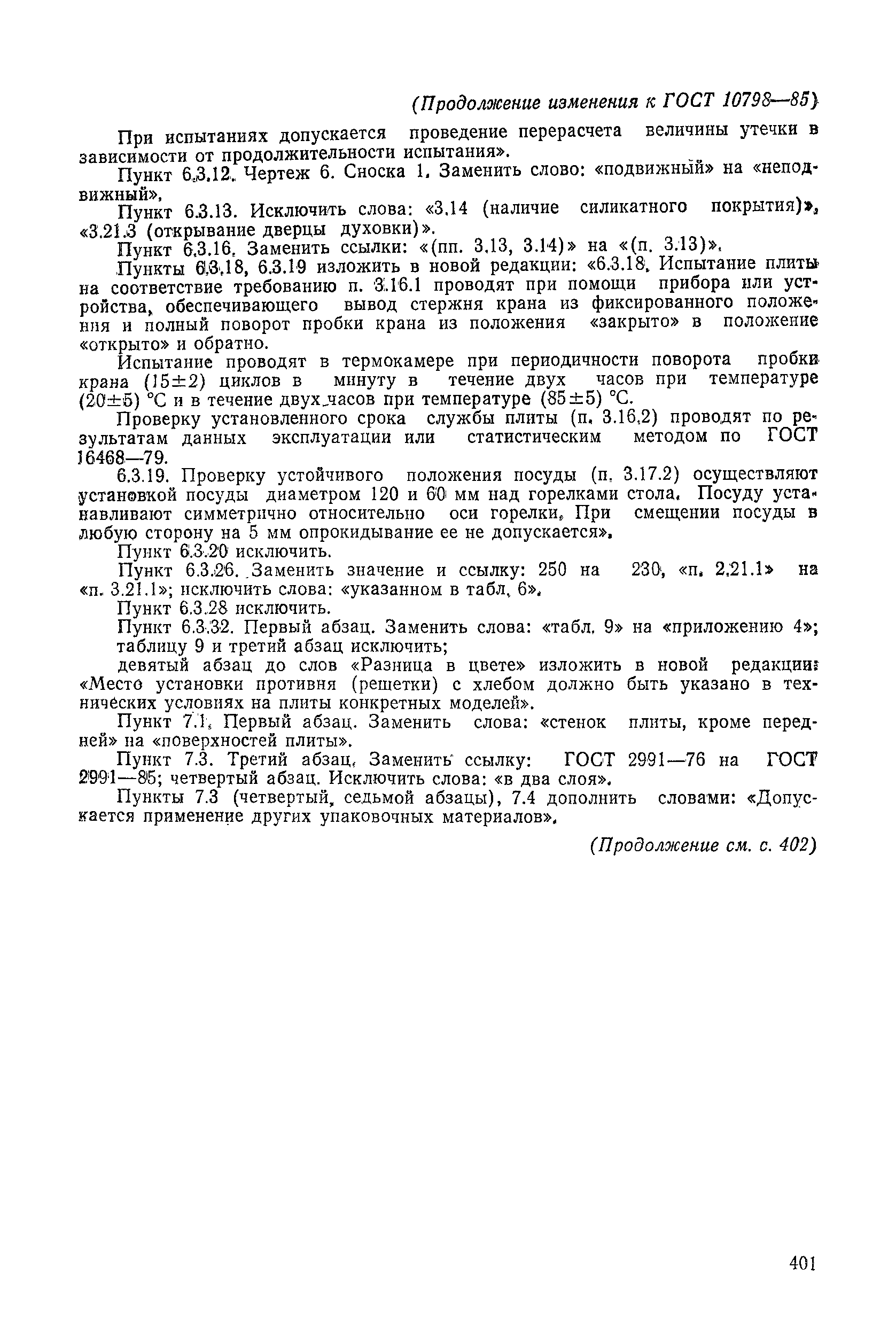 (Продолжение изменения к ГОСТ 10798—85)

При испытаниях допускается проведение перерасчета величины утечки в зависимости от продолжительности испытания».

Пункт 6.3.12. Чертеж 6. Сноска 1. Заменить слово: «подвижный» на «неподвижный».

Пункт 6.3.13. Исключить слова: «3.14 (наличие силикатного покрытия)», «3.21.3 (открывание дверцы духовки)».

Пункт 6.3.16. Заменить ссылки: «(пп. 3.13, 3.14)» на «(п. 3.13)».

Пункты 6.3.18, 6.3.19 изложить в новой редакции: «6.3.18. Испытание плиты на соответствие требованию п. 3.16.1 проводят при помощи прибора или устройства, обеспечивающего вывод стержня крана из фиксированного положения и полный поворот пробки крана из положения «закрыто» в положение «открыто» и обратно.

Испытание проводят в термокамере при периодичности поворота пробки крана (15±2) циклов в минуту в течение двух часов при температуре (20±5) °С и в течение двух часов при температуре (85±5) °С.

Проверку установленного срока службы плиты (п. 3.16.2) проводят по результатам данных эксплуатации или статистическим методом по ГОСТ 16468—79.

6.3.19. Проверку устойчивого положения посуды (п. 3.17.2) осуществляют установкой посуды диаметром 120 и 60 мм над горелками стола. Посуду устанавливают симметрично относительно оси горелки. При смещении посуды в любую сторону на 5 мм опрокидывание ее не допускается».

Пункт 6.3.20 исключить.

Пункт 6.3.26. Заменить значение и ссылку: 250 на 230, «п. 2.21.1» на «п. 3.21.1»; исключить слова: «указанном в табл. 6».

Пункт 6.3.28 исключить.

Пункт 6.3.32. Первый абзац. Заменить слова: «табл. 9» на «приложению 4»; таблицу 9 и третий абзац исключить;

девятый абзац до слов «Разница в цвете» изложить в новой редакции: «Место установки противня (решетки) с хлебом должно быть указано в технических условиях на плиты конкретных моделей».

Пункт 7.1. Первый абзац. Заменить слова: «стенок плиты, кроме передней» на «поверхностей плиты».

Пункт 7.3. Третий абзац. Заменить ссылку: ГОСТ 2991—76 на ГОСТ 2991—85; четвертый абзац. Исключить слова: «в два слоя».

Пункты 7.3 (четвертый, седьмой абзацы), 7.4 дополнить словами: «Допускается применение других упаковочных материалов».

(Продолжение см. с. 402)

401